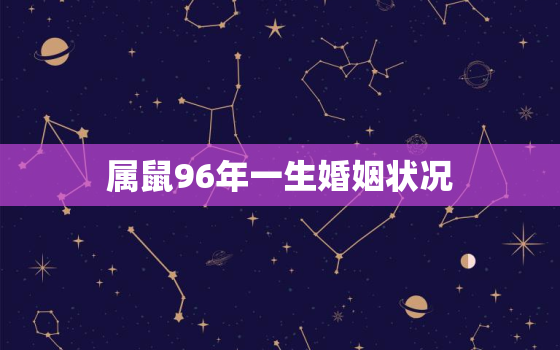 属鼠96年一生婚姻状况